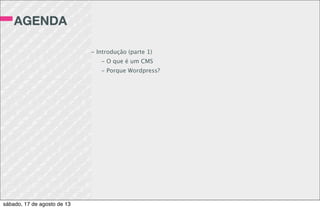 AGENDA

- Introdução (parte 1)
  - O que é um CMS
  - Porque Wordpress?

sábado, 17 de agosto de 13